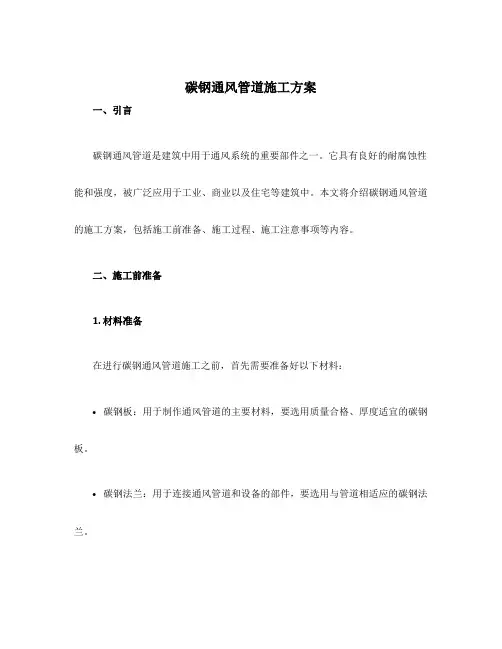 碳钢通风管道施工方案

一、引言

碳钢通风管道是建筑中用于通风系统的重要部件之一。它具有良好的耐腐蚀性能和强度，被广泛应用于工业、商业以及住宅等建筑中。本文将介绍碳钢通风管道的施工方案，包括施工前准备、施工过程、施工注意事项等内容。

二、施工前准备

1. 材料准备

在进行碳钢通风管道施工之前，首先需要准备好以下材料：

• 碳钢板：用于制作通风管道的主要材料，要选用质量合格、厚度适宜的碳钢板。

• 碳钢法兰：用于连接通风管道和设备的部件，要选用与管道相适应的碳钢法兰。